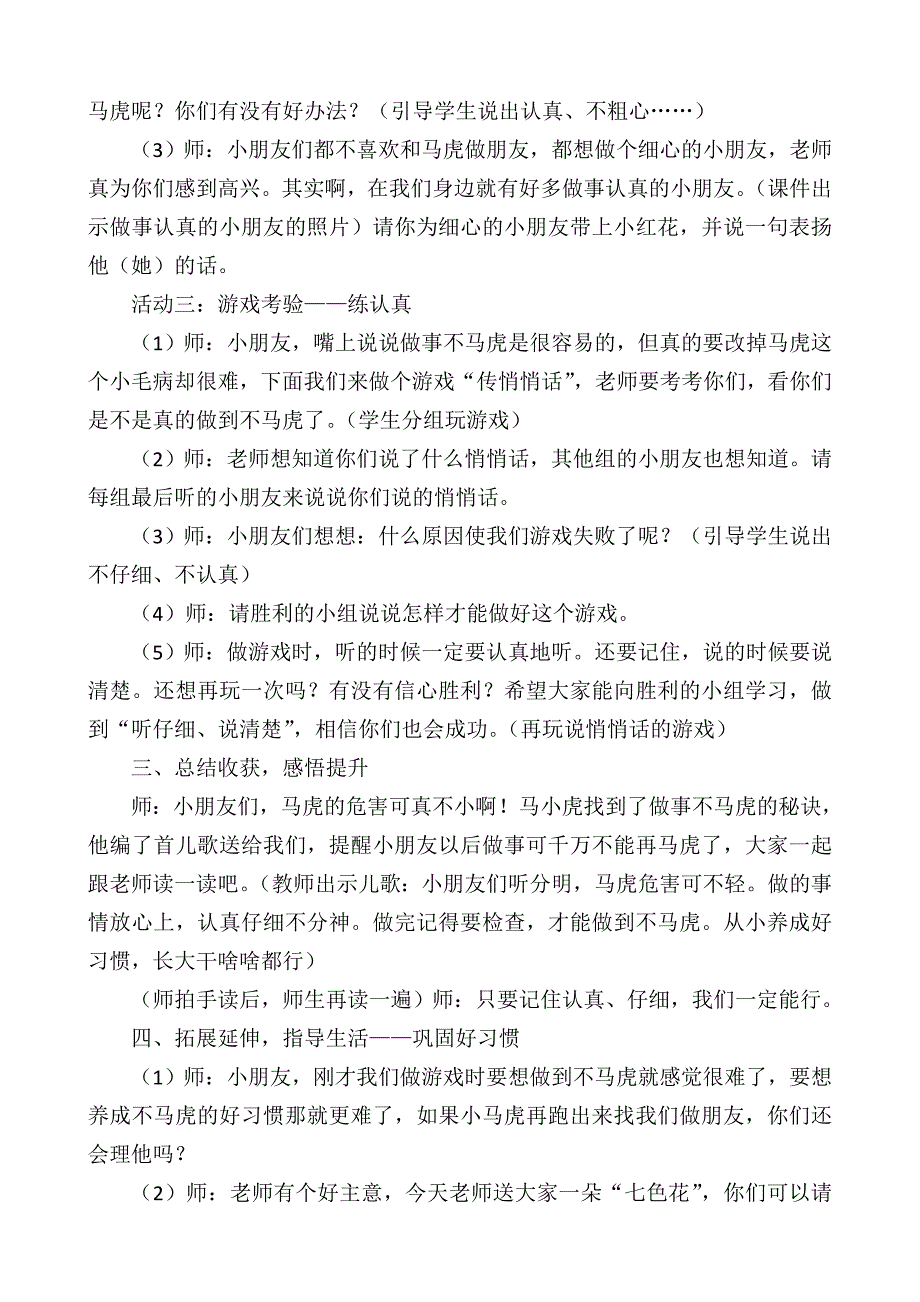 马虎呢？你们有没有好办法？（引导学生说出认真、不粗心……）

（3）师：小朋友们都不喜欢和马虎做朋友，都想做个细心的小朋友，老师真为你们感到高兴。其实啊，在我们身边就有好多做事认真的小朋友。（课件出示做事认真的小朋友的照片）请你为细心的小朋友带上小红花，并说一句表扬他（她）的话。

活动三：游戏考验——练认真

（1）师：小朋友，嘴上说说做事不马虎是很容易的，但真的要改掉马虎这个小毛病却很难，下面我们来做个游戏“传悄悄话”，老师要考考你们，看你们是不是真的做到不马虎了。（学生分组玩游戏）

（2）师：老师想知道你们说了什么悄悄话，其他组的小朋友也想知道。请每组最后听的小朋友来说说你们说的悄悄话。

（3）师：小朋友们想想：什么原因使我们游戏失败了呢？（引导学生说出不仔细、不认真）

（4）师：请胜利的小组说说怎样才能做好这个游戏。

（5）师：做游戏时，听的时候一定要认真地听。还要记住，说的时候要说清楚。还想再玩一次吗？有没有信心胜利？希望大家能向胜利的小组学习，做到“听仔细、说清楚”，相信你们也会成功。（再玩说悄悄话的游戏）

三、总结收获，感悟提升

师：小朋友们，马虎的危害可真不小啊！马小虎找到了做事不马虎的秘诀，他编了首儿歌送给我们，提醒小朋友以后做事可千万不能再马虎了，大家一起跟老师读一读吧。（教师出示儿歌：小朋友们听分明，马虎危害可不轻。做的事情放心上，认真仔细不分神。做完记得要检查，才能做到不马虎。从小养成好习惯，长大干啥啥都行）

（师拍手读后，师生再读一遍）师：只要记住认真、仔细，我们一定能行。

四、拓展延伸，指导生活——巩固好习惯

（1）师：小朋友，刚才我们做游戏时要想做到不马虎就感觉很难了，要想养成不马虎的好习惯那就更难了，如果小马虎再跑出来找我们做朋友，你们还会理他吗？

（2）师：老师有个好主意，今天老师送大家一朵“七色花”，你们可以请